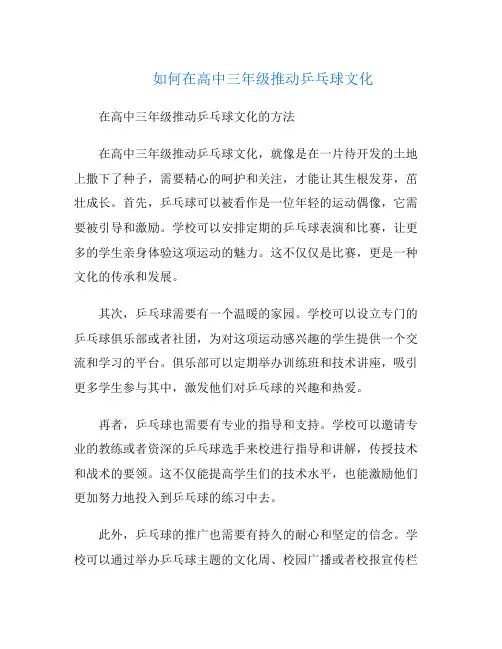 如何在高中三年级推动乒乓球文化

在高中三年级推动乒乓球文化的方法

在高中三年级推动乒乓球文化，就像是在一片待开发的土地上撒下了种子，需要精心的呵护和关注，才能让其生根发芽，茁壮成长。首先，乒乓球可以被看作是一位年轻的运动偶像，它需要被引导和激励。学校可以安排定期的乒乓球表演和比赛，让更多的学生亲身体验这项运动的魅力。这不仅仅是比赛，更是一种文化的传承和发展。

其次，乒乓球需要有一个温暖的家园。学校可以设立专门的乒乓球俱乐部或者社团，为对这项运动感兴趣的学生提供一个交流和学习的平台。俱乐部可以定期举办训练班和技术讲座，吸引更多学生参与其中，激发他们对乒乓球的兴趣和热爱。

再者，乒乓球也需要有专业的指导和支持。学校可以邀请专业的教练或者资深的乒乓球选手来校进行指导和讲解，传授技术和战术的要领。这不仅能提高学生们的技术水平，也能激励他们更加努力地投入到乒乓球的练习中去。

此外，乒乓球的推广也需要有持久的耐心和坚定的信念。学校可以通过举办乒乓球主题的文化周、校园广播或者校报宣传栏